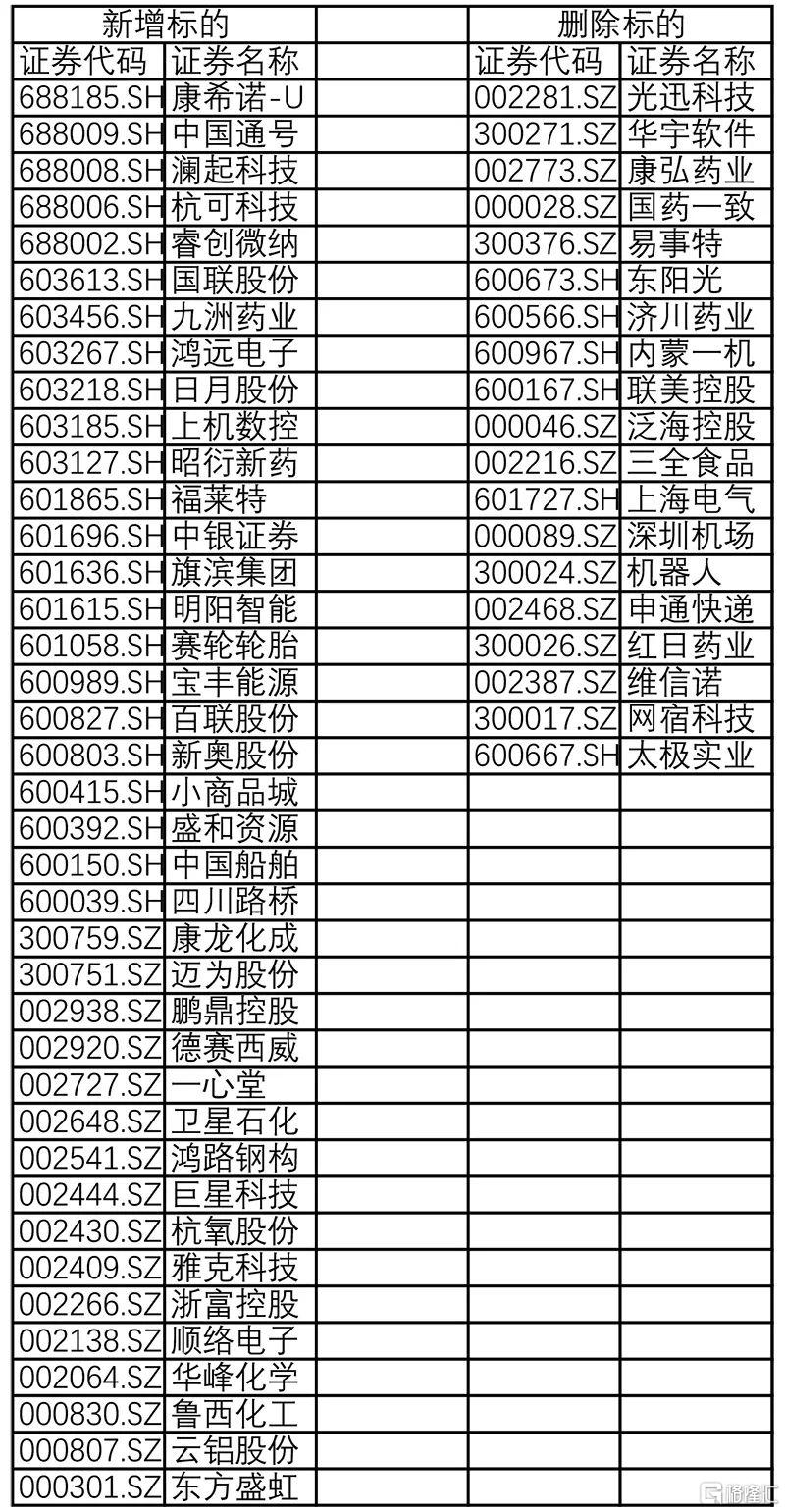 | 新增标的 | | | 删除标的 | |
|---|---|---|---|---|
| 证券代码 | 证券名称 | | 证券代码 | 证券名称 |
| 688185.SH | 康希诺-U | | 002281.SZ | 光迅科技 |
| 688009.SH | 中国通号 | | 300271.SZ | 华宇软件 |
| 688008.SH | 澜起科技 | | 002773.SZ | 康弘药业 |
| 688006.SH | 杭可科技 | | 000028.SZ | 国药一致 |
| 688002.SH | 睿创微纳 | | 300376.SZ | 易事特 |
| 603613.SH | 国联股份 | | 600673.SH | 东阳光 |
| 603456.SH | 九洲药业 | | 600566.SH | 济川药业 |
| 603267.SH | 鸿远电子 | | 600967.SH | 内蒙一机 |
| 603218.SH | 日月股份 | | 600167.SH | 联美控股 |
| 603185.SH | 上机数控 | | 000046.SZ | 泛海控股 |
| 603127.SH | 昭衍新药 | | 002216.SZ | 三全食品 |
| 601865.SH | 福莱特 | | 601727.SH | 上海电气 |
| 601696.SH | 中银证券 | | 000089.SZ | 深圳机场 |
| 601636.SH | 旗滨集团 | | 300024.SZ | 机器人 |
| 601615.SH | 明阳智能 | | 002468.SZ | 申通快递 |
| 601058.SH | 赛轮轮胎 | | 300026.SZ | 红日药业 |
| 600989.SH | 宝丰能源 | | 002387.SZ | 维信诺 |
| 600827.SH | 百联股份 | | 300017.SZ | 网宿科技 |
| 600803.SH | 新奥股份 | | 600667.SH | 太极实业 |
| 600415.SH | 小商品城 | | | |
| 600392.SH | 盛和资源 | | | |
| 600150.SH | 中国船舶 | | | |
| 600039.SH | 四川路桥 | | | |
| 300759.SZ | 康龙化成 | | | |
| 300751.SZ | 迈为股份 | | | |
| 002938.SZ | 鹏鼎控股 | | | |
| 002920.SZ | 德赛西威 | | | |
| 002727.SZ | 一心堂 | | | |
| 002648.SZ | 卫星石化 | | | |
| 002541.SZ | 鸿路钢构 | | | |
| 002444.SZ | 巨星科技 | | | |
| 002430.SZ | 杭氧股份 | | | |
| 002409.SZ | 雅克科技 | | | |
| 002266.SZ | 浙富控股 | | | |
| 002138.SZ | 顺络电子 | | | |
| 002064.SZ | 华峰化学 | | | |
| 000830.SZ | 鲁西化工 | | | |
| 000807.SZ | 云铝股份 | | | |
| 000301.SZ | 东方盛虹 | | | |

格隆汇